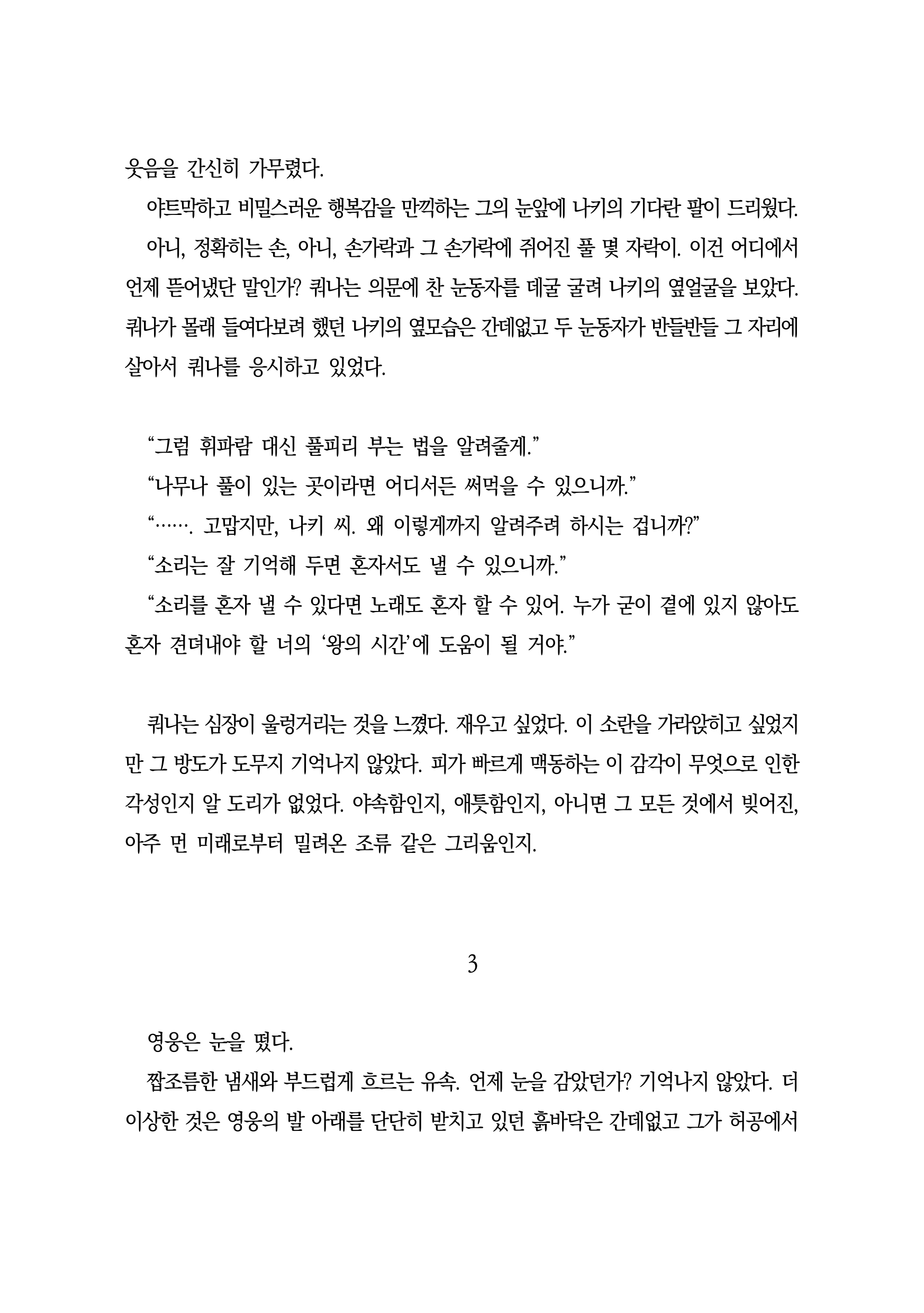 웃음을 간신히 가무렸다.

야트막하고 비밀스러운 행복감을 만끽하는 그의 눈앞에 나키의 기다란 팔이 드리웠다.

아니, 정확히는 손, 아니, 손가락과 그 손가락에 쥐어진 풀 몇 자락이. 이건 어디에서 언제 뜯어냈단 말인가? 쿼나는 의문에 찬 눈동자를 데굴 굴려 나키의 옆얼굴을 보았다. 쿼나가 몰래 들여다보려 했던 나키의 옆모습은 간데없고 두 눈동자가 반들반들 그 자리에 살아서 쿼나를 응시하고 있었다.

“그럼 휘파람 대신 풀피리 부는 법을 알려줄게.”

“나무나 풀이 있는 곳이라면 어디서든 써먹을 수 있으니까.”

“……. 고맙지만, 나키 씨. 왜 이렇게까지 알려주려 하시는 겁니까?”

“소리는 잘 기억해 두면 혼자서도 낼 수 있으니까.”

“소리를 혼자 낼 수 있다면 노래도 혼자 할 수 있어. 누가 굳이 곁에 있지 않아도 혼자 견뎌내야 할 너의 ‘왕의 시간’에 도움이 될 거야.”

쿼나는 심장이 울렁거리는 것을 느꼈다. 재우고 싶었다. 이 소란을 가라앉히고 싶었지만 그 방도가 도무지 기억나지 않았다. 피가 빠르게 맥동하는 이 감각이 무엇으로 인한 각성인지 알 도리가 없었다. 야속함인지, 애틋함인지, 아니면 그 모든 것에서 빚어진, 아주 먼 미래로부터 밀려온 조류 같은 그리움인지.

3

영웅은 눈을 떴다.

짭조름한 냄새와 부드럽게 흐르는 유속. 언제 눈을 감았던가? 기억나지 않았다. 더 이상한 것은 영웅의 발 아래를 단단히 받치고 있던 흙바닥은 간데없고 그가 허공에서